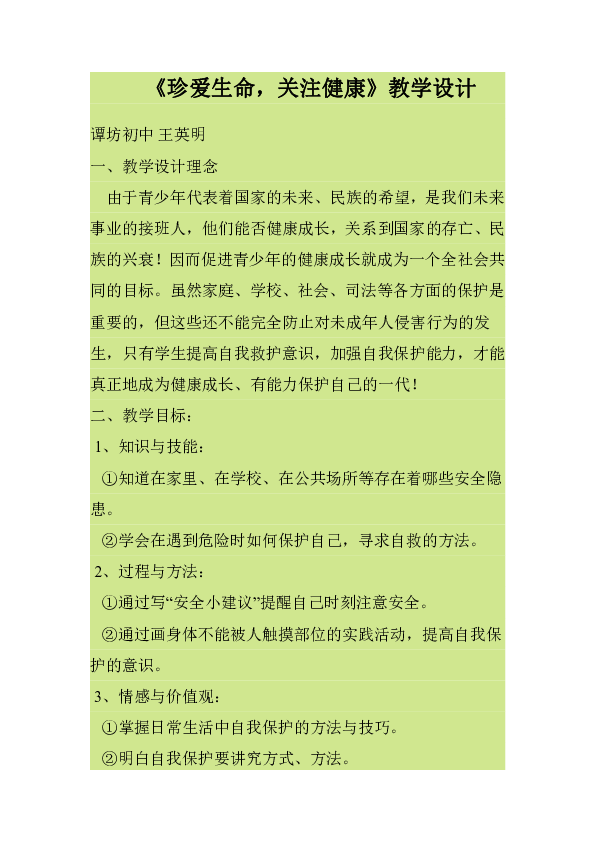 《珍爱生命，关注健康》教学设计

谭坊初中 王英明

一、教学设计理念

由于青少年代表着国家的未来、民族的希望，是我们未来事业的接班人，他们能否健康成长，关系到国家的存亡、民族的兴衰！因而促进青少年的健康成长就成为一个全社会共同的目标。虽然家庭、学校、社会、司法等各方面的保护是重要的，但这些还不能完全防止对未成年人侵害行为的发生，只有学生提高自我救护意识，加强自我保护能力，才能真正地成为健康成长、有能力保护自己的一代！

二、教学目标：

1、知识与技能：

①知道在家里、在学校、在公共场所等存在着哪些安全隐患。

②学会在遇到危险时如何保护自己，寻求自救的方法。

2、过程与方法：

①通过写“安全小建议”提醒自己时刻注意安全。

②通过画身体不能被人触摸部位的实践活动，提高自我保护的意识。

3、情感与价值观：

①掌握日常生活中自我保护的方法与技巧。

②明白自我保护要讲究方式、方法。